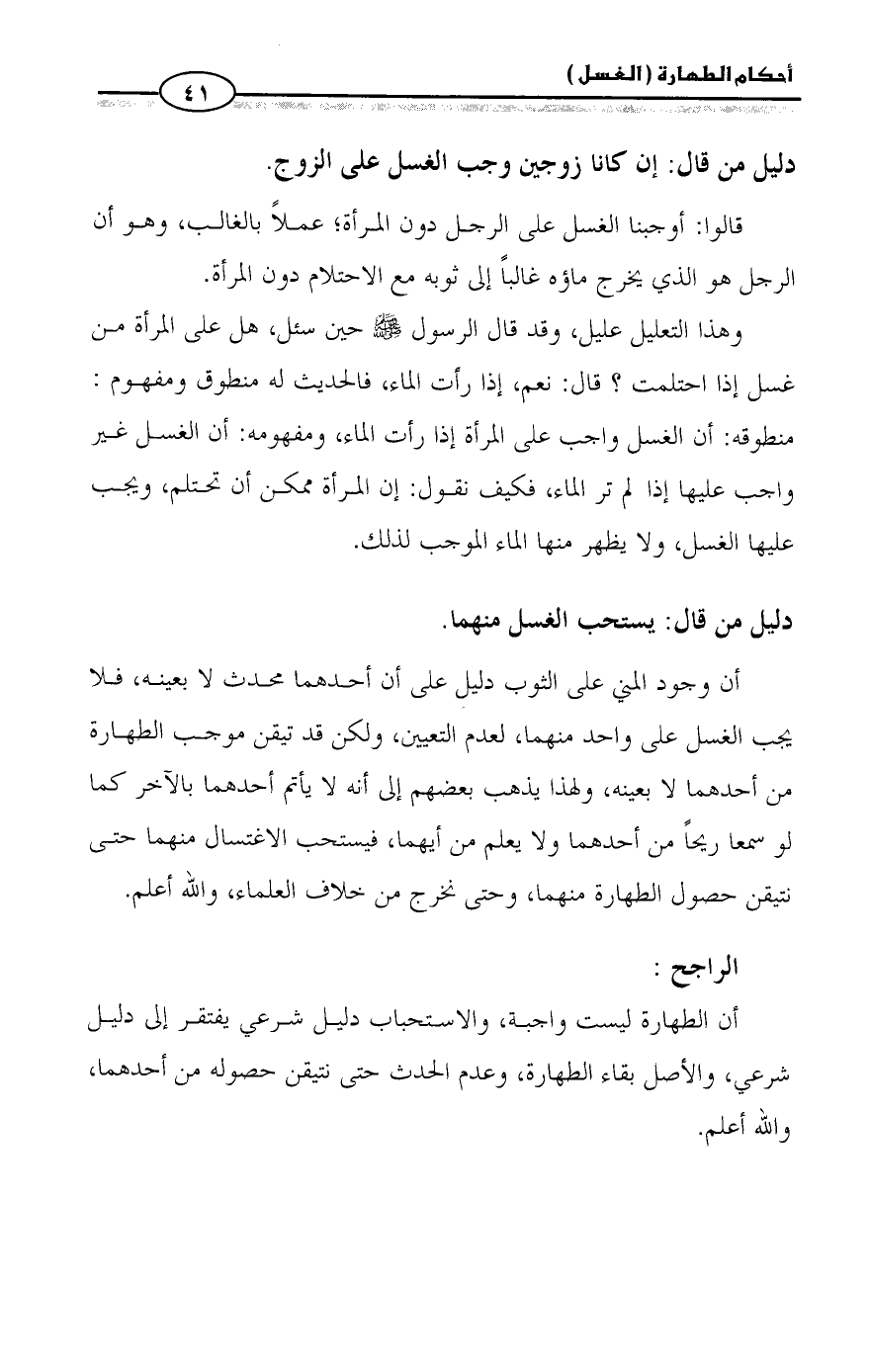 أحكام الطهارة (الغسل)

٤١

دليل من قال: إن كانا زوجين وجب الغسل على الزوج.

قالوا: أوجبنا الغسل على الرجل دون المرأة؛ عملاً بالغالب، وهو أن الرجل هو الذي يخرج ماؤه غالباً إلى ثوبه مع الاحتلام دون المرأة.

وهذا التعليل عليل، وقد قال الرسول ﷺ حين سئل، هل على المرأة من غسل إذا احتلمت ؟ قال: نعم، إذا رأت الماء، فالحديث له منطوق ومفهوم : منطوقه: أن الغسل واجب على المرأة إذا رأت الماء، ومفهومه: أن الغسل غير واجب عليها إذا لم تر الماء، فكيف نقول: إن المرأة ممكن أن تحتلم، ويجب عليها الغسل، ولا يظهر منها الماء الموجب لذلك.

دليل من قال: يستحب الغسل منهما.

أن وجود المني على الثوب دليل على أن أحدهما محدث لا بعينه، فلا يجب الغسل على واحد منهما، لعدم التعيين، ولكن قد تيقن موجب الطهارة من أحدهما لا بعينه، ولهذا يذهب بعضهم إلى أنه لا يأتم أحدهما بالآخر كما لو سمعا ريحاً من أحدهما ولا يعلم من أيهما، فيستحب الاغتسال منهما حتى نتيقن حصول الطهارة منهما، وحتى نخرج من خلاف العلماء، والله أعلم.

الراجح :

أن الطهارة ليست واجبة، والاستحباب دليل شرعي يفتقر إلى دليل شرعي، والأصل بقاء الطهارة، وعدم الحدث حتى نتيقن حصوله من أحدهما، والله أعلم.